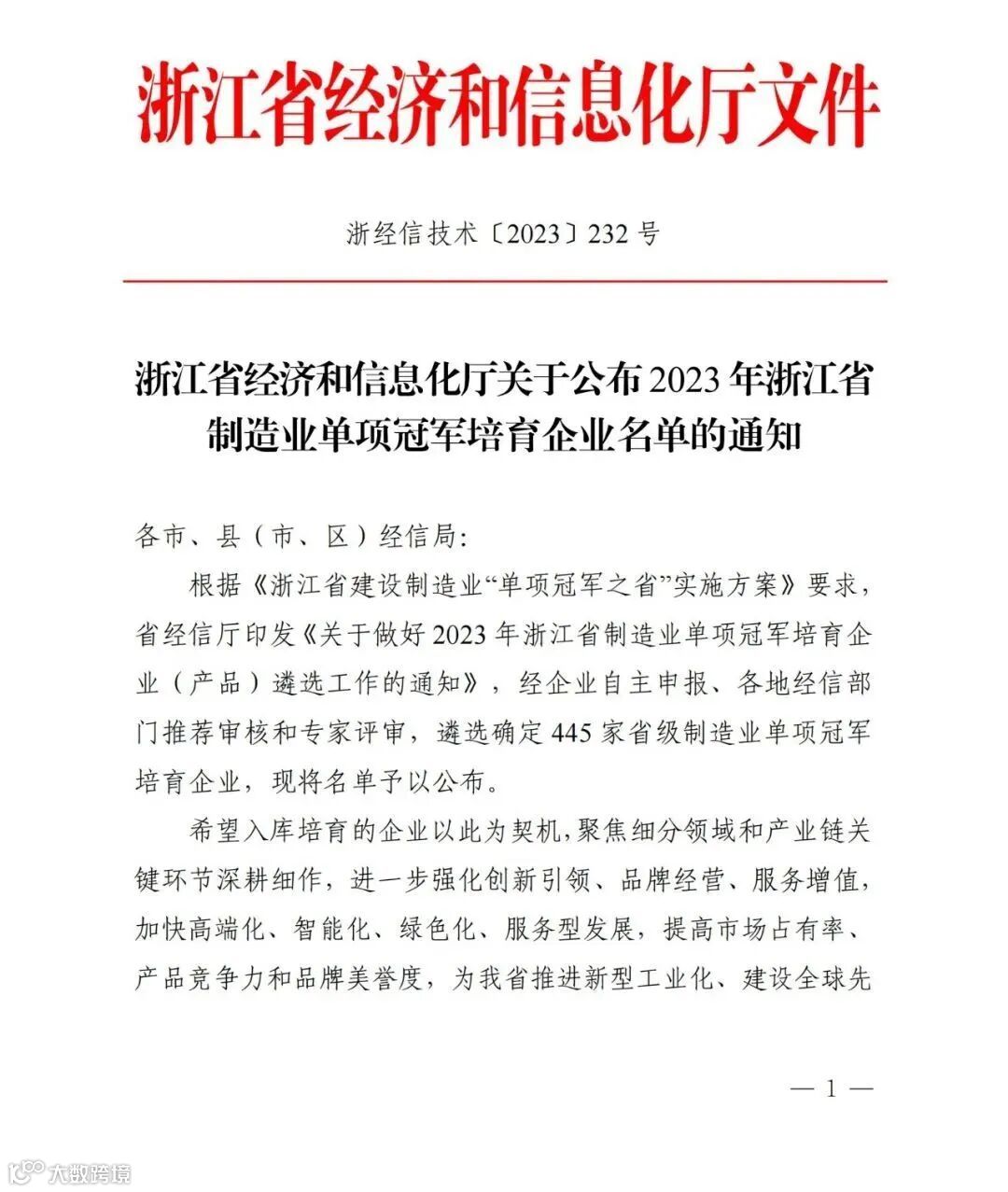 浙江省经济和信息化厅文件

浙经信技术〔2023〕232 号

浙江省经济和信息化厅关于公布 2023 年浙江省制造业单项冠军培育企业名单的通知

各市、县（市、区）经信局:

根据《浙江省建设制造业“单项冠军之省”实施方案》要求，省经信厅印发《关于做好 2023 年浙江省制造业单项冠军培育企业（产品）遴选工作的通知》，经企业自主申报、各地经信部门推荐审核和专家评审，遴选确定 445 家省级制造业单项冠军培育企业，现将名单予以公布。

希望入库培育的企业以此为契机，聚焦细分领域和产业链关键环节深耕细作，进一步强化创新引领、品牌经营、服务增值，加快高端化、智能化、绿色化、服务型发展，提高市场占有率、产品竞争力和品牌美誉度，为我省推进新型工业化、建设全球先

— 1 —

大数跨境